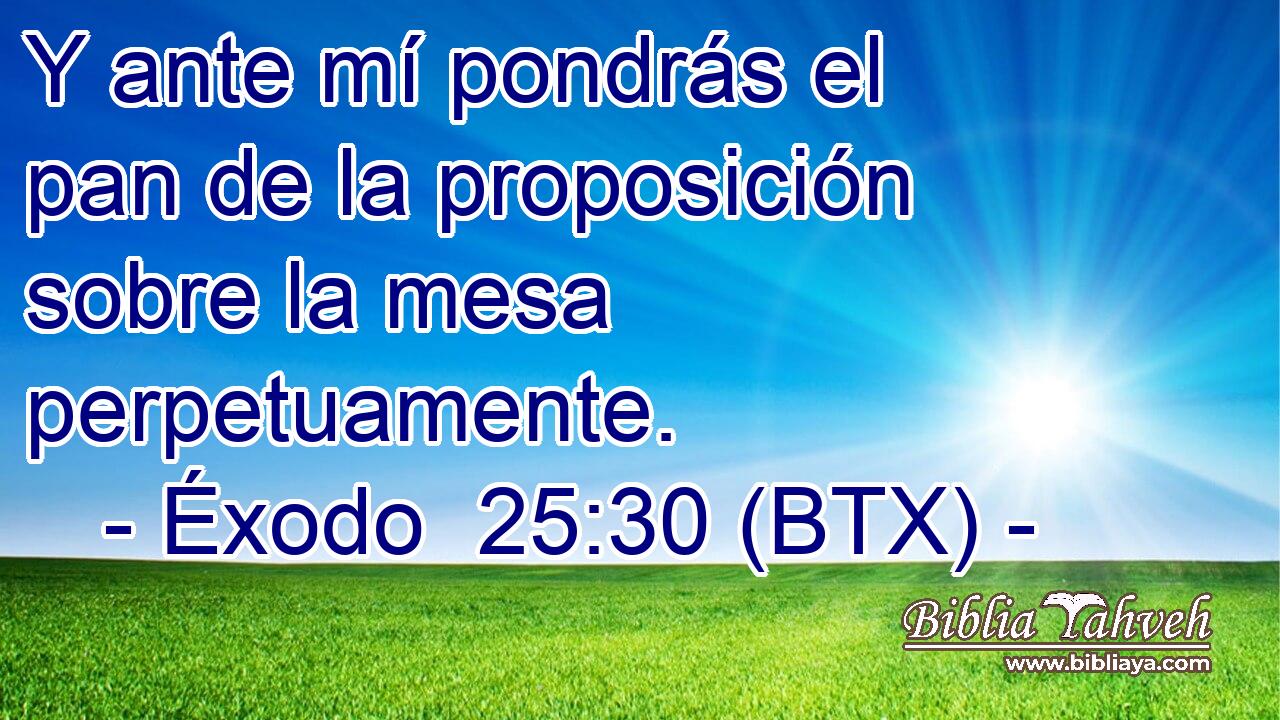 Y ante mí pondrás el pan de la proposición sobre la mesa perpetuamente.
- Éxodo 25:30 (BTX) -

Biblia Yahveh
www.bibliaya.com